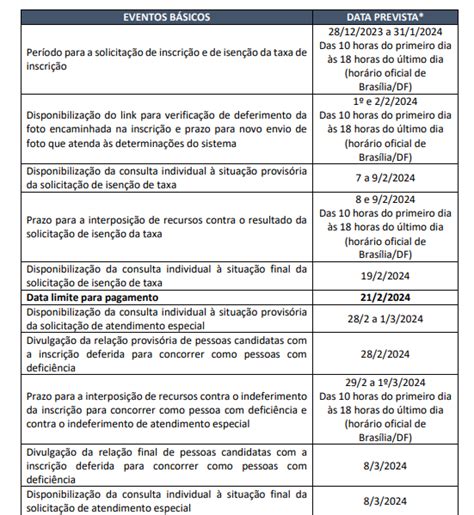 | EVENTOS BÁSICOS | DATA PREVISTA* |
|---|---|
| Período para a solicitação de inscrição e de isenção da taxa de inscrição | 28/12/2023 a 31/1/2024 Das 10 horas do primeiro dia às 18 horas do último dia (horário oficial de Brasília/DF) |
| Disponibilização do link para verificação de deferimento da foto encaminhada na inscrição e prazo para novo envio de foto que atenda às determinações do sistema | 1º e 2/2/2024 Das 10 horas do primeiro dia às 18 horas do último dia (horário oficial de Brasília/DF) |
| Disponibilização da consulta individual à situação provisória da solicitação de isenção de taxa | 7 a 9/2/2024 |
| Prazo para a interposição de recursos contra o resultado da solicitação de isenção da taxa | 8 e 9/2/2024 Das 10 horas do primeiro dia às 18 horas do último dia (horário oficial de Brasília/DF) |
| Disponibilização da consulta individual à situação final da solicitação de isenção de taxa | 19/2/2024 |
| **Data limite para pagamento** | **21/2/2024** |
| Disponibilização da consulta individual à situação provisória da solicitação de atendimento especial | 28/2 a 1/3/2024 |
| Divulgação da relação provisória de pessoas candidatas com a inscrição deferida para concorrer como pessoas com deficiência | 28/2/2024 |
| Prazo para a interposição de recursos contra o indeferimento da inscrição para concorrer como pessoa com deficiência e contra o indeferimento de atendimento especial | 29/2 a 1º/3/2024 Das 10 horas do primeiro dia às 18 horas do último dia (horário oficial de Brasília/DF) |
| Divulgação da relação final de pessoas candidatas com a inscrição deferida para concorrer como pessoas com deficiência | 8/3/2024 |
| Disponibilização da consulta individual à situação final da solicitação de atendimento especial | 8/3/2024 |